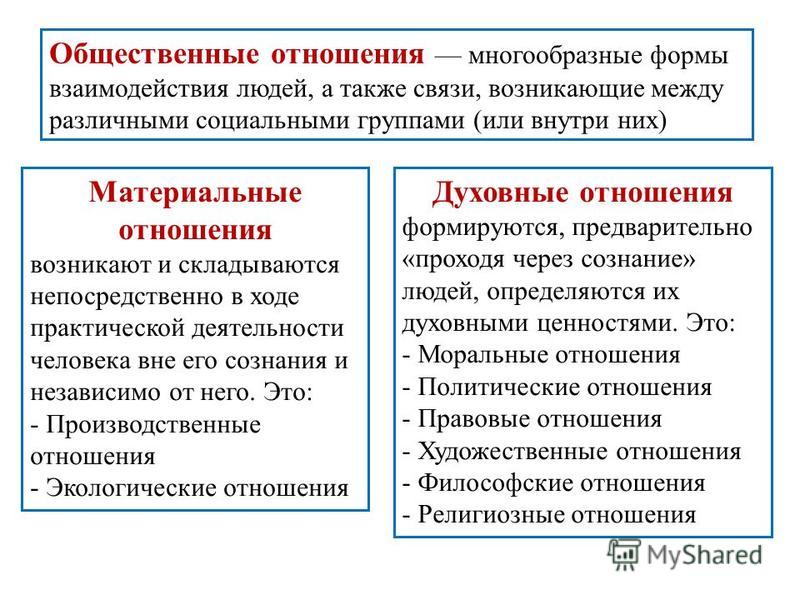 Общественные отношения — многообразные формы взаимодействия людей, а также связи, возникающие между различными социальными группами (или внутри них)

Материальные отношения
возникают и складываются непосредственно в ходе практической деятельности человека вне его сознания и независимо от него. Это:
- Производственные отношения
- Экологические отношения

Духовные отношения
формируются, предварительно «проходя через сознание» людей, определяются их духовными ценностями. Это:
- Моральные отношения
- Политические отношения
- Правовые отношения
- Художественные отношения
- Философские отношения
- Религиозные отношения

MyShared